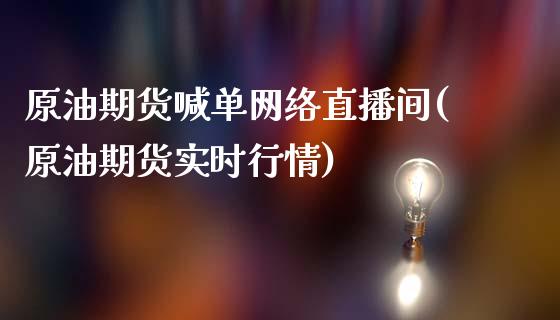 原油期货喊单网络直播间(原油期货实时行情)